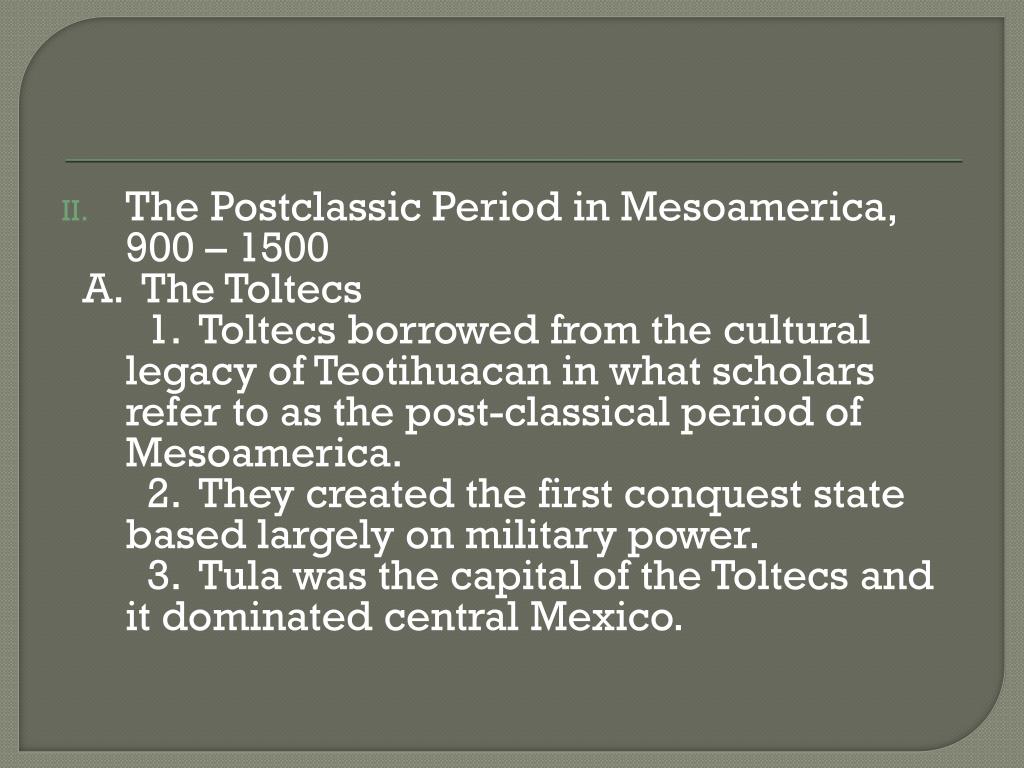 II. The Postclassic Period in Mesoamerica, 900 – 1500

A. The Toltecs

1. Toltecs borrowed from the cultural legacy of Teotihuacan in what scholars refer to as the post-classical period of Mesoamerica.

2. They created the first conquest state based largely on military power.

3. Tula was the capital of the Toltecs and it dominated central Mexico.